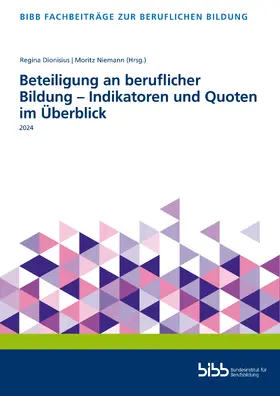 BIBB FACHBEITRÄGE ZUR BERUFLICHEN BILDUNG

Regina Dionisius | Moritz Niemann (Hrsg.)

Beteiligung an beruflicher Bildung – Indikatoren und Quoten im Überblick

2024

bibb Bundesinstitut für Berufsbildung